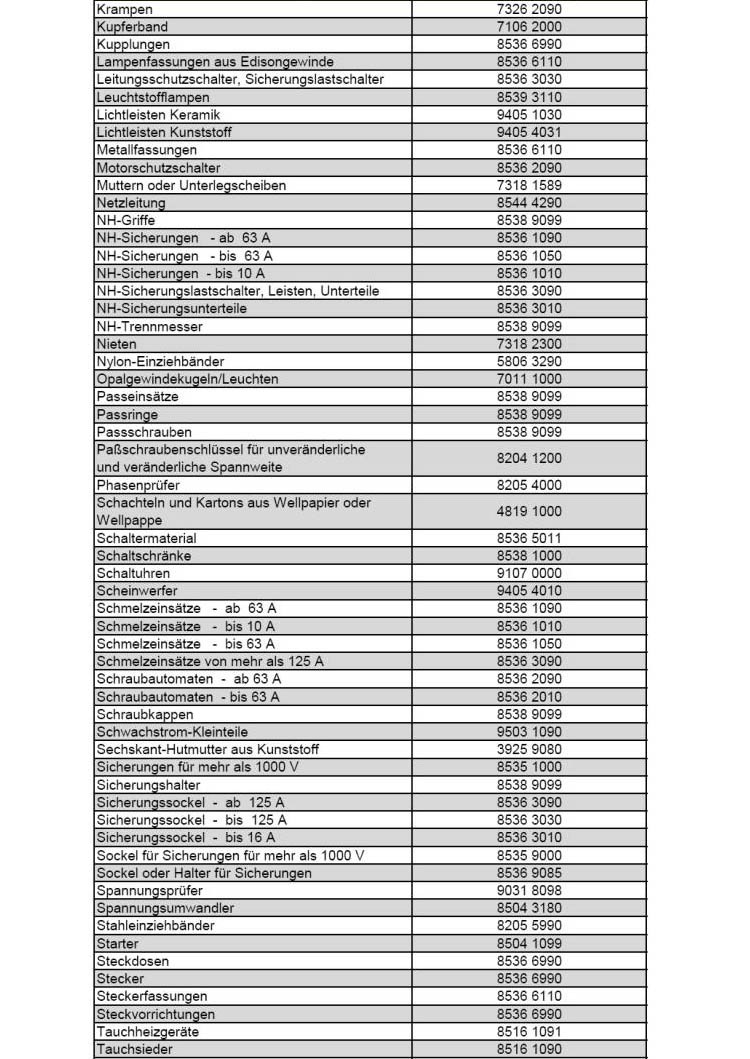 | | |
|---|---|
| Krampen | 7326 2090 |
| Kupferband | 7106 2000 |
| Kupplungen | 8536 6990 |
| Lampenfassungen aus Edisongewinde | 8536 6110 |
| Leitungsschutzschalter, Sicherungslastschalter | 8536 3030 |
| Leuchtstofflampen | 8539 3110 |
| Lichtleisten Keramik | 9405 1030 |
| Lichtleisten Kunststoff | 9405 4031 |
| Metallfassungen | 8536 6110 |
| Motorschutzschalter | 8536 2090 |
| Muttern oder Unterlegscheiben | 7318 1589 |
| Netzleitung | 8544 4290 |
| NH-Griffe | 8538 9099 |
| NH-Sicherungen - ab 63 A | 8536 1090 |
| NH-Sicherungen - bis 63 A | 8536 1050 |
| NH-Sicherungen - bis 10 A | 8536 1010 |
| NH-Sicherungslastschalter, Leisten, Unterteile | 8536 3090 |
| NH-Sicherungsunterteile | 8536 3010 |
| NH-Trennmesser | 8538 9099 |
| Nieten | 7318 2300 |
| Nylon-Einziehbänder | 5806 3290 |
| Opalgewindekugeln/Leuchten | 7011 1000 |
| Passeinsätze | 8538 9099 |
| Passringe | 8538 9099 |
| Passschrauben | 8538 9099 |
| Paßschraubenschlüssel für unveränderliche und veränderliche Spannweite | 8204 1200 |
| Phasenprüfer | 8205 4000 |
| Schachteln und Kartons aus Wellpapier oder Wellpappe | 4819 1000 |
| Schaltermaterial | 8536 5011 |
| Schaltschränke | 8538 1000 |
| Schaltuhren | 9107 0000 |
| Scheinwerfer | 9405 4010 |
| Schmelzeinsätze - ab 63 A | 8536 1090 |
| Schmelzeinsätze - bis 10 A | 8536 1010 |
| Schmelzeinsätze - bis 63 A | 8536 1050 |
| Schmelzeinsätze von mehr als 125 A | 8536 3090 |
| Schraubautomaten - ab 63 A | 8536 2090 |
| Schraubautomaten - bis 63 A | 8536 2010 |
| Schraubkappen | 8538 9099 |
| Schwachstrom-Kleinteile | 9503 1090 |
| Sechskant-Hutmutter aus Kunststoff | 3925 9080 |
| Sicherungen für mehr als 1000 V | 8535 1000 |
| Sicherungshalter | 8538 9099 |
| Sicherungssockel - ab 125 A | 8536 3090 |
| Sicherungssockel - bis 125 A | 8536 3030 |
| Sicherungssockel - bis 16 A | 8536 3010 |
| Sockel für Sicherungen für mehr als 1000 V | 8535 9000 |
| Sockel oder Halter für Sicherungen | 8536 9085 |
| Spannungsprüfer | 9031 8098 |
| Spannungsumwandler | 8504 3180 |
| Stahleinziehbänder | 8205 5990 |
| Starter | 8504 1099 |
| Steckdosen | 8536 6990 |
| Stecker | 8536 6990 |
| Steckerfassungen | 8536 6110 |
| Steckvorrichtungen | 8536 6990 |
| Tauchheizgeräte | 8516 1091 |
| Tauchsieder | 8516 1090 |